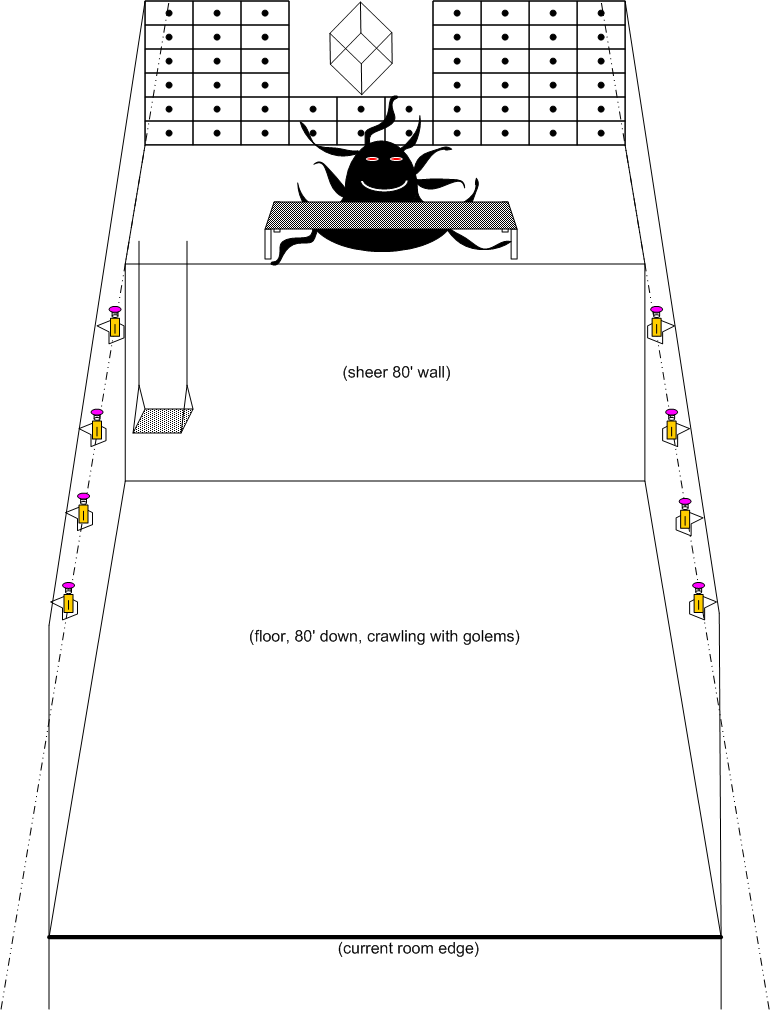 (sheer 80' wall)

(floor, 80' down, crawling with golems)

(current room edge)